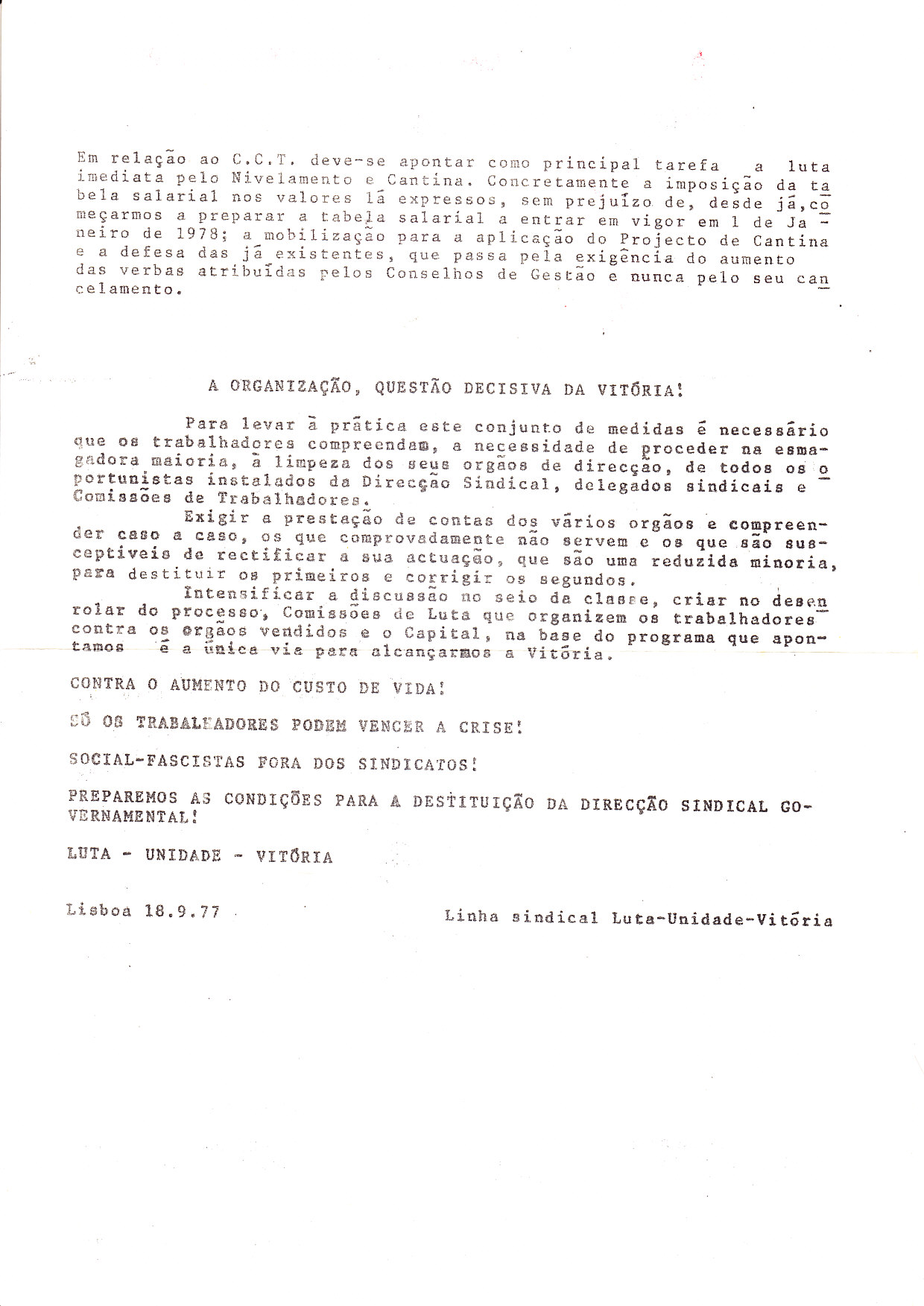 Em relação ao C.C.T. deve-se apontar como principal tarefa a luta imediata pelo Nivelamento e Cantina. Concretamente a imposição da tabela salarial nos valores lá expressos, sem prejuízo de, desde já, começarmos a preparar a tabela salarial a entrar em vigor em 1 de Janeiro de 1978; a mobilização para a aplicação do Projecto de Cantina e a defesa das já existentes, que passa pela exigência do aumento das verbas atribuídas pelos Conselhos de Gestão e nunca pelo seu cancelamento.

A ORGANIZAÇÃO, QUESTÃO DECISIVA DA VITÓRIA!

Para levar à prática este conjunto de medidas é necessário que os trabalhadores compreendam, a necessidade de proceder na esmagadora maioria, à limpeza dos seus orgãos de direcção, de todos os oportunistas instalados da Direcção Sindical, delegados sindicais e Comissões de Trabalhadores.

Exigir a prestação de contas dos vários orgãos e compreender caso a caso, os que comprovadamente não servem e os que são susceptiveis de rectificar a sua actuação, que são uma reduzida minoria, para destituir os primeiros e corrigir os segundos.

Intensificar a discussão no seio da classe, criar no desenrolar do processo, Comissões de Luta que organizem os trabalhadores contra os orgãos vendidos e o Capital, na base do programa que apontamos é a única via para alcançarmos a Vitória.

CONTRA O AUMENTO DO CUSTO DE VIDA!

SÓ OS TRABALHADORES PODEM VENCER A CRISE!

SOCIAL-FASCISTAS FORA DOS SINDICATOS!

PREPAREMOS AS CONDIÇÕES PARA A DESTITUIÇÃO DA DIRECÇÃO SINDICAL GOVERNAMENTAL!

LUTA - UNIDADE - VITÓRIA

Lisboa 18.9.77

Linha sindical Luta-Unidade-Vitória